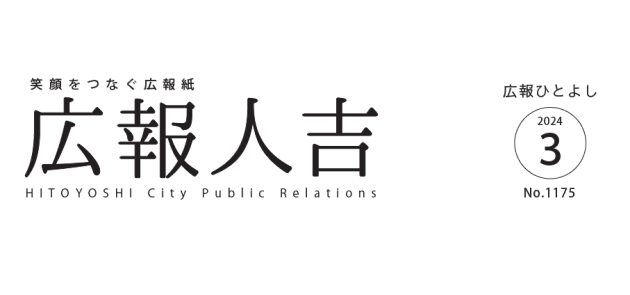 笑顔をつなぐ広報紙
広報人吉
HITOYOSHI City Public Relations

広報ひとよし
2024
3
No.1175